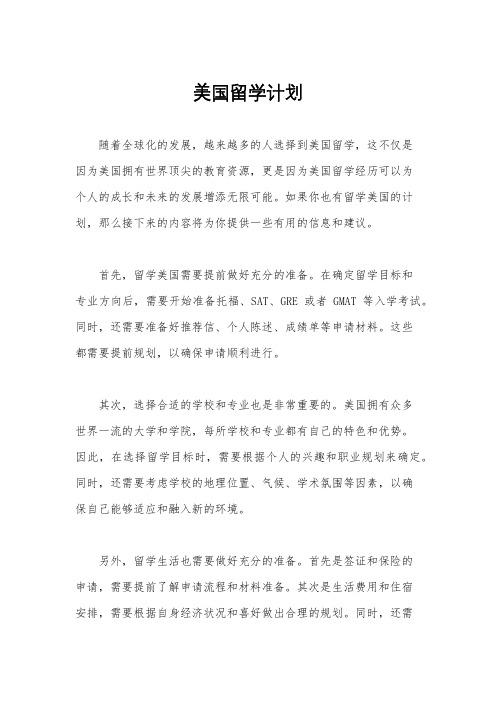 美国留学计划

随着全球化的发展，越来越多的人选择到美国留学，这不仅是因为美国拥有世界顶尖的教育资源，更是因为美国留学经历可以为个人的成长和未来的发展增添无限可能。如果你也有留学美国的计划，那么接下来的内容将为你提供一些有用的信息和建议。

首先，留学美国需要提前做好充分的准备。在确定留学目标和专业方向后，需要开始准备托福、SAT、GRE 或者 GMAT 等入学考试。同时，还需要准备好推荐信、个人陈述、成绩单等申请材料。这些都需要提前规划，以确保申请顺利进行。

其次，选择合适的学校和专业也是非常重要的。美国拥有众多世界一流的大学和学院，每所学校和专业都有自己的特色和优势。因此，在选择留学目标时，需要根据个人的兴趣和职业规划来确定。同时，还需要考虑学校的地理位置、气候、学术氛围等因素，以确保自己能够适应和融入新的环境。

另外，留学生活也需要做好充分的准备。首先是签证和保险的申请，需要提前了解申请流程和材料准备。其次是生活费用和住宿安排，需要根据自身经济状况和喜好做出合理的规划。同时，还需